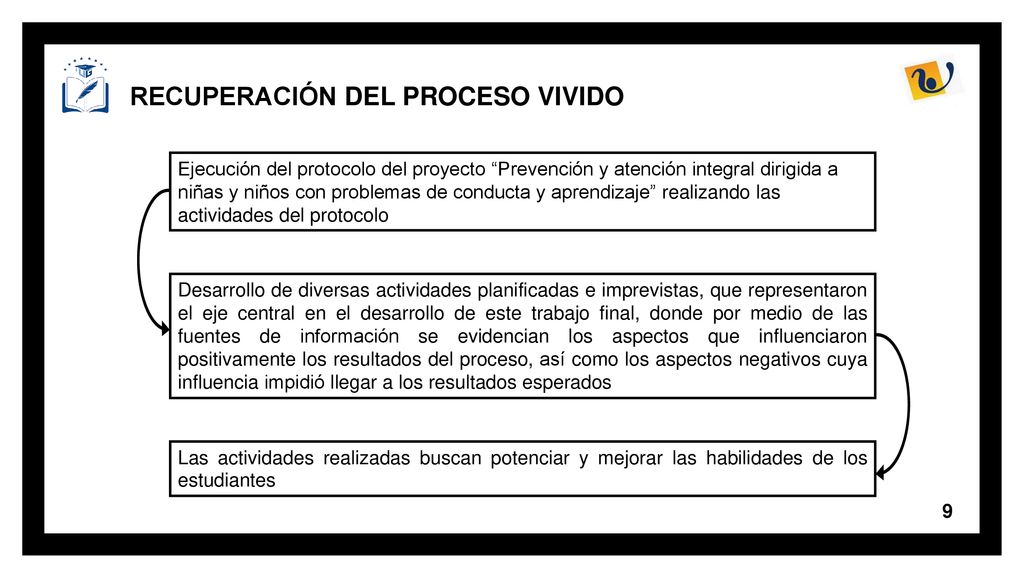 RECUPERACIÓN DEL PROCESO VIVIDO

Ejecución del protocolo del proyecto “Prevención y atención integral dirigida a niñas y niños con problemas de conducta y aprendizaje” realizando las actividades del protocolo

Desarrollo de diversas actividades planificadas e imprevistas, que representaron el eje central en el desarrollo de este trabajo final, donde por medio de las fuentes de información se evidencian los aspectos que influenciaron positivamente los resultados del proceso, así como los aspectos negativos cuya influencia impidió llegar a los resultados esperados

Las actividades realizadas buscan potenciar y mejorar las habilidades de los estudiantes

9